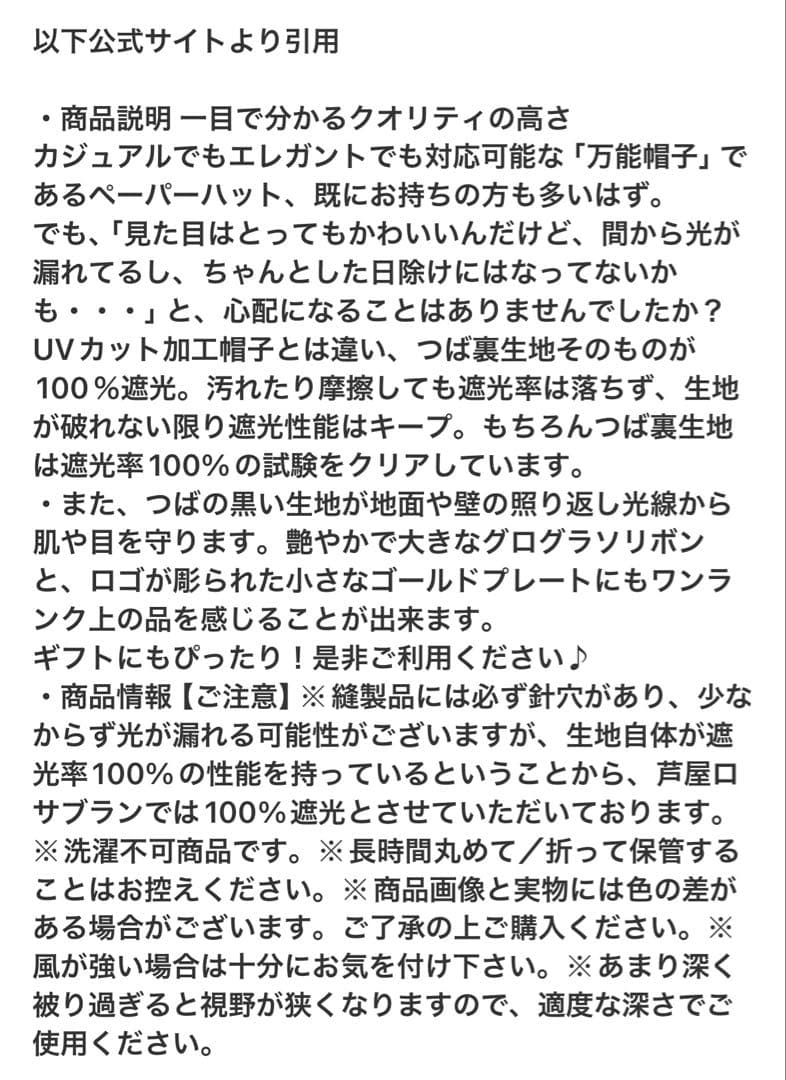 以下公式サイトより引用

・商品説明 一目で分かるクオリティの高さ
カジュアルでもエレガントでも対応可能な「万能帽子」であるペーパーハット、既にお持ちの方も多いはず。
でも、「見た目はとってもかわいいんだけど、間から光が漏れてるし、ちゃんとした日除けにはなってないかも・・・」と、心配になることはありませんでしたか？
UVカット加工帽子とは違い、つば裏生地そのものが100％遮光。汚れたり摩擦しても遮光率は落ちず、生地が破れない限り遮光性能はキープ。もちろんつば裏生地は遮光率100％の試験をクリアしています。
・また、つばの黒い生地が地面や壁の照り返し光線から肌や目を守ります。艶やかで大きなグログラソリボンと、ロゴが彫られた小さなゴールドプレートにもワンランク上の品を感じることが出来ます。
ギフトにもぴったり！是非ご利用ください♪
・商品情報【ご注意】※縫製品には必ず針穴があり、少なからず光が漏れる可能性がございますが、生地自体が遮光率100％の性能を持っているということから、芦屋ロサブランでは100％遮光とさせていただいております。
※洗濯不可商品です。※長時間丸めて／折って保管することはお控えください。※商品画像と実物には色の差がある場合がございます。ご了承の上ご購入ください。※風が強い場合は十分にお気を付け下さい。※あまり深く被り過ぎると視野が狭くなりますので、適度な深さでご使用ください。